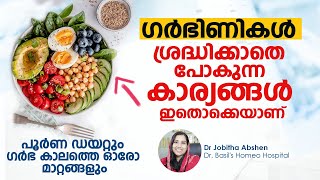 ഗർഭിണികൾ
ശ്രദ്ധിക്കാതെ
പോകുന്ന
കാര്യങ്ങൾ
ഇതൊക്കെയാണ്

പൂർണ ഡയറ്റും
ഗർഭ കാലത്തെ ഓരോ
മാറ്റങ്ങളും

Dr Jobitha Abshen
Dr. Basil's Homeo Hospital